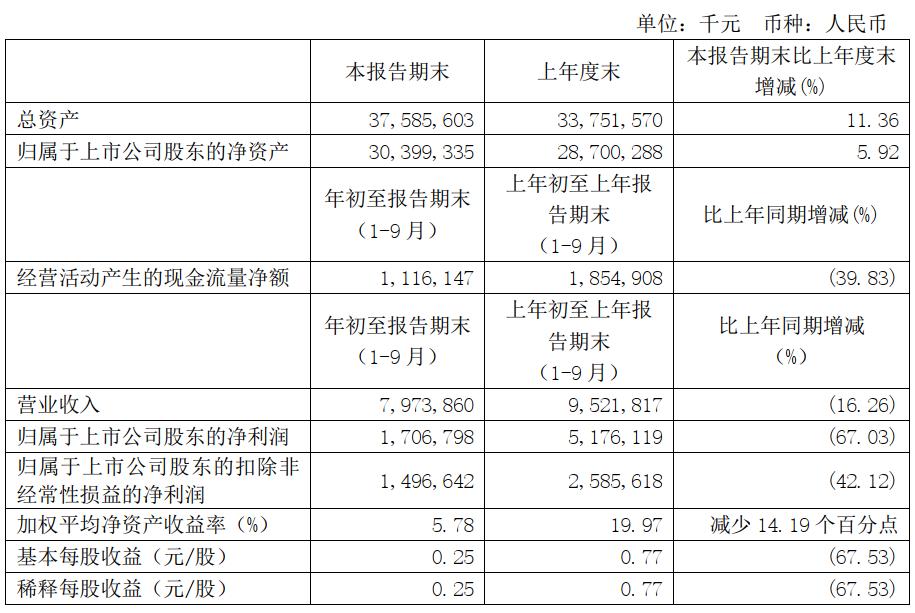 单位：千元 币种：人民币

|  | 本报告期末 | 上年度末 | 本报告期末比上年度末增减(%) |
|---|---|---|---|
| 总资产 | 37,585,603 | 33,751,570 | 11.36 |
| 归属于上市公司股东的净资产 | 30,399,335 | 28,700,288 | 5.92 |
|  | 年初至报告期末（1-9月） | 上年初至上年报告期末（1-9月） | 比上年同期增减(%) |
| 经营活动产生的现金流量净额 | 1,116,147 | 1,854,908 | (39.83) |
|  | 年初至报告期末（1-9月） | 上年初至上年报告期末（1-9月） | 比上年同期增减（%） |
| 营业收入 | 7,973,860 | 9,521,817 | (16.26) |
| 归属于上市公司股东的净利润 | 1,706,798 | 5,176,119 | (67.03) |
| 归属于上市公司股东的扣除非经常性损益的净利润 | 1,496,642 | 2,585,618 | (42.12) |
| 加权平均净资产收益率（%） | 5.78 | 19.97 | 减少 14.19 个百分点 |
| 基本每股收益（元/股） | 0.25 | 0.77 | (67.53) |
| 稀释每股收益（元/股） | 0.25 | 0.77 | (67.53) |